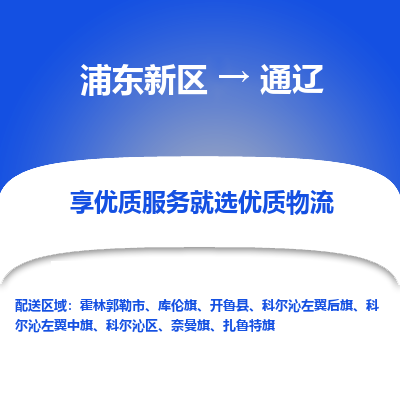 浦东新区 → 通辽

享优质服务就选优质物流

配送区域：霍林郭勒市、库伦旗、开鲁县、科尔沁左翼后旗、科尔沁左翼中旗、科尔沁区、奈曼旗、扎鲁特旗